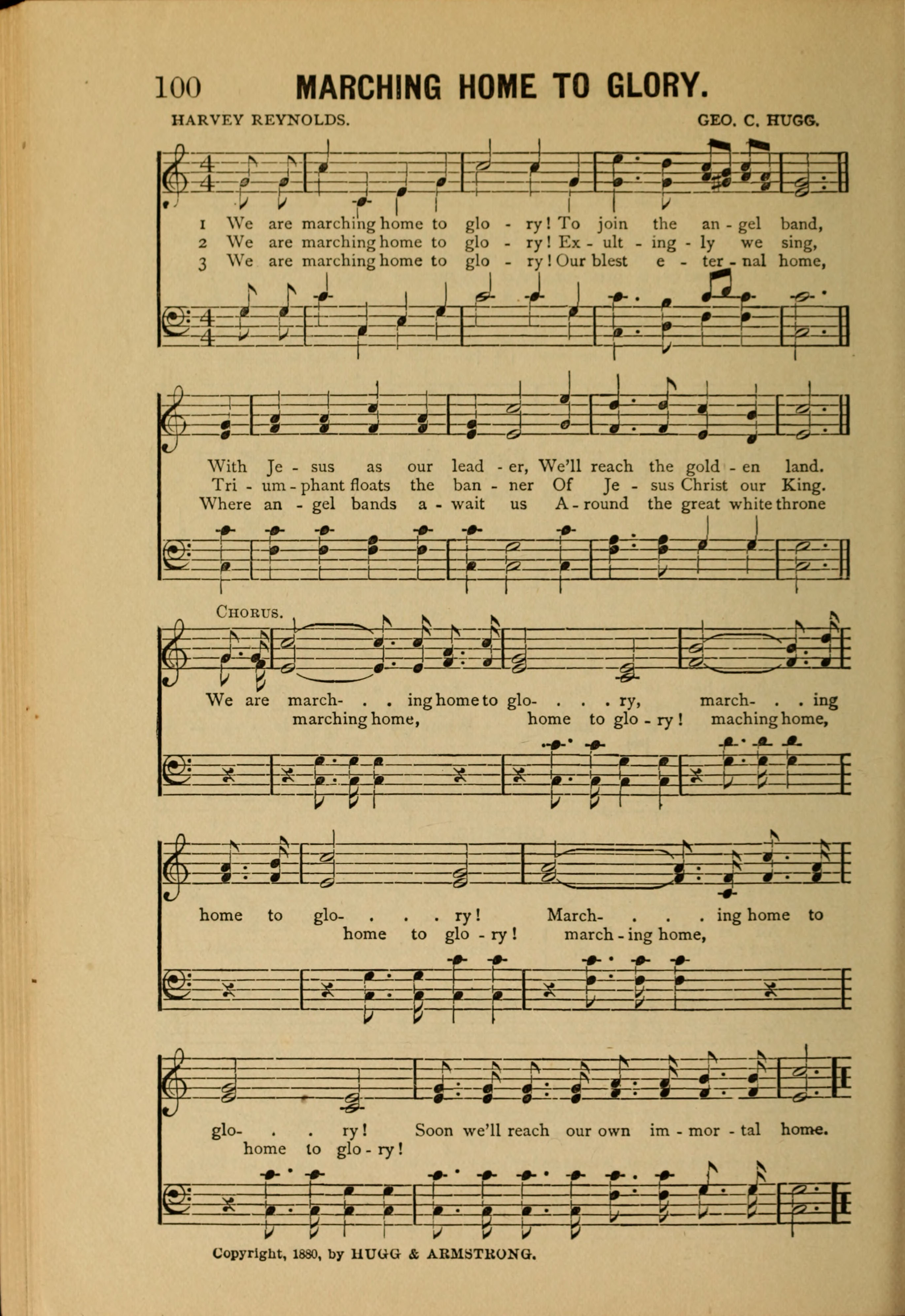 100 MARCHING HOME TO GLORY.

HARVEY REYNOLDS. GEO. C. HUGG.

1 We are marching home to glo - ry! To join the an - gel band,
2 We are marching home to glo - ry! Ex - ult - ing - ly we sing,
3 We are marching home to glo - ry! Our blest e - ter - nal home,

With Je - sus as our lead - er, We'll reach the gold - en land.
Tri - um - phant floats the ban - ner Of Je - sus Christ our King.
Where an - gel bands a - wait us A - round the great white throne

CHORUS.

We are march- . . ing home to glo- . . . ry, march- . . ing
marching home, home to glo - ry! maching home,

home to glo- . . . ry! March- . . . ing home to
home to glo - ry! march - ing home,

glo- . . ry! Soon we'll reach our own im - mor - tal home.
home to glo - ry!

Copyright, 1880, by HUGG & ARMSTRONG.